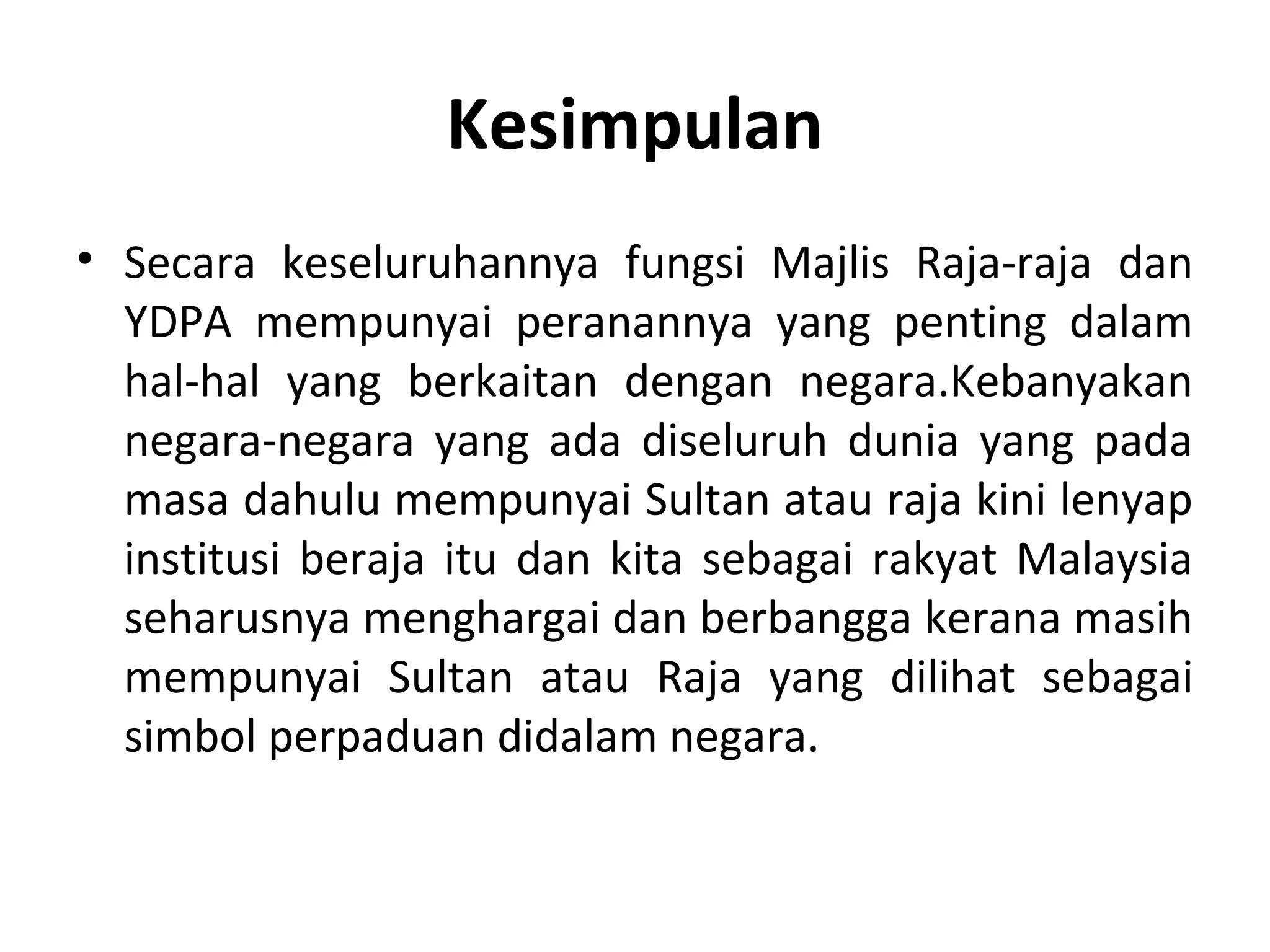 Kesimpulan

• Secara keseluruhannya fungsi Majlis Raja-raja dan YDPA mempunyai peranannya yang penting dalam hal-hal yang berkaitan dengan negara.Kebanyakan negara-negara yang ada diseluruh dunia yang pada masa dahulu mempunyai Sultan atau raja kini lenyap institusi beraja itu dan kita sebagai rakyat Malaysia seharusnya menghargai dan berbangga kerana masih mempunyai Sultan atau Raja yang dilihat sebagai simbol perpaduan didalam negara.